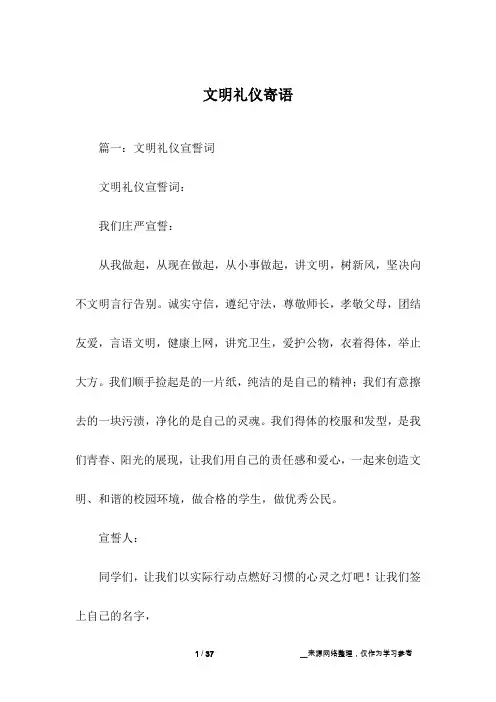 文明礼仪寄语

篇一：文明礼仪宣誓词

文明礼仪宣誓词：

我们庄严宣誓：

从我做起，从现在做起，从小事做起，讲文明，树新风，坚决向不文明言行告别。诚实守信，遵纪守法，尊敬师长，孝敬父母，团结友爱，言语文明，健康上网，讲究卫生，爱护公物，衣着得体，举止大方。我们顺手捡起是的一片纸，纯洁的是自己的精神；我们有意擦去的一块污渍，净化的是自己的灵魂。我们得体的校服和发型，是我们青春、阳光的展现，让我们用自己的责任感和爱心，一起来创造文明、和谐的校园环境，做合格的学生，做优秀公民。

宣誓人：

同学们，让我们以实际行动点燃好习惯的心灵之灯吧！让我们签上自己的名字，

1 / 37

__来源网络整理，仅作为学习参考